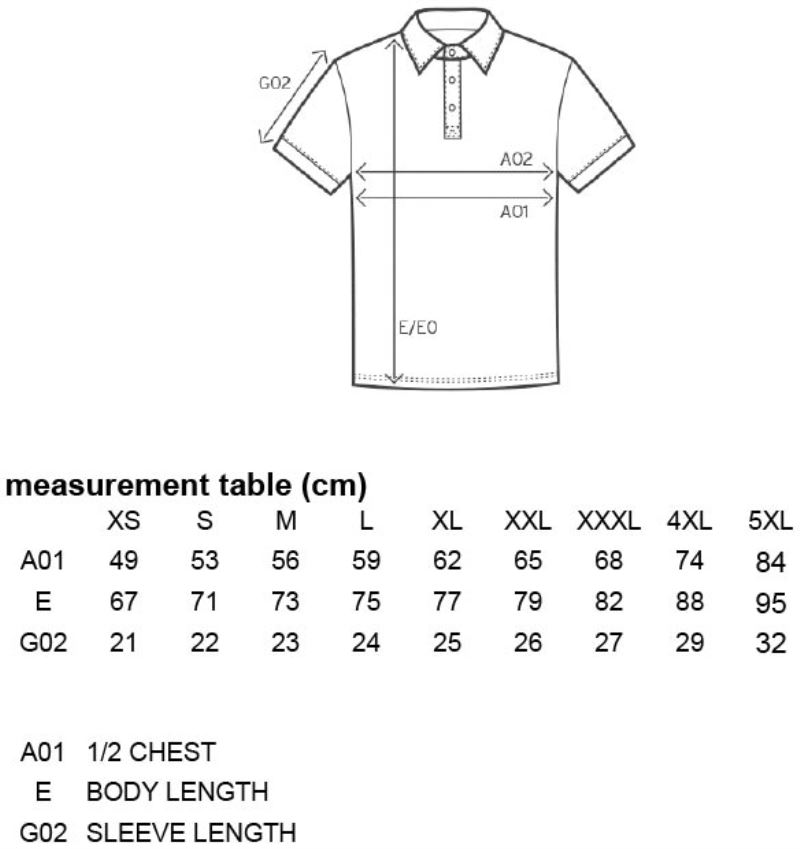 G02

A02

A01

E/E0

measurement table (cm)

| | XS | S | M | L | XL | XXL | XXXL | 4XL | 5XL |
|---|---|---|---|---|---|---|---|---|---|
| A01 | 49 | 53 | 56 | 59 | 62 | 65 | 68 | 74 | 84 |
| E | 67 | 71 | 73 | 75 | 77 | 79 | 82 | 88 | 95 |
| G02 | 21 | 22 | 23 | 24 | 25 | 26 | 27 | 29 | 32 |

A01 1/2 CHEST
E BODY LENGTH
G02 SLEEVE LENGTH